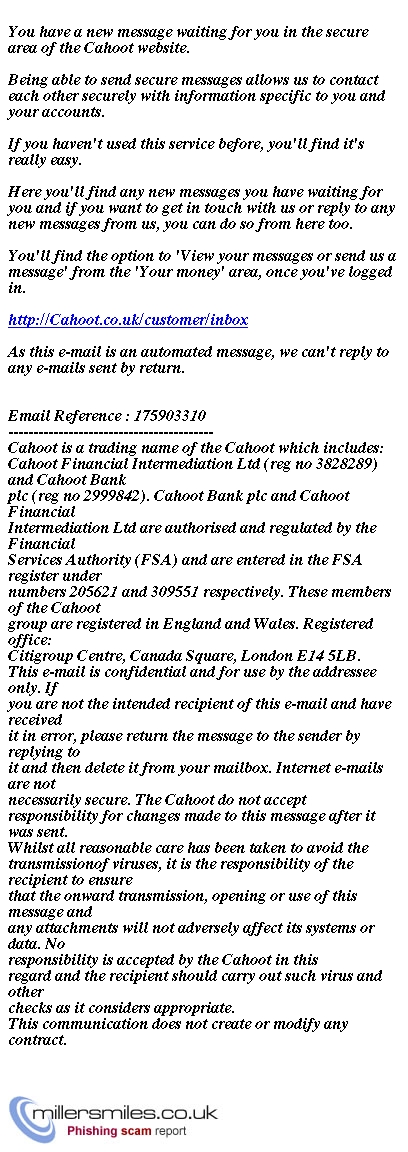 You have a new message waiting for you in the secure area of the Cahoot website.

Being able to send secure messages allows us to contact each other securely with information specific to you and your accounts.

If you haven't used this service before, you'll find it's really easy.

Here you'll find any new messages you have waiting for you and if you want to get in touch with us or reply to any new messages from us, you can do so from here too.

You'll find the option to 'View your messages or send us a message' from the 'Your money' area, once you've logged in.

http://Cahoot.co.uk/customer/inbox

As this e-mail is an automated message, we can't reply to any e-mails sent by return.

Email Reference : 175903310
----------------------------------------
Cahoot is a trading name of the Cahoot which includes: Cahoot Financial Intermediation Ltd (reg no 3828289) and Cahoot Bank
plc (reg no 2999842). Cahoot Bank plc and Cahoot Financial
Intermediation Ltd are authorised and regulated by the Financial
Services Authority (FSA) and are entered in the FSA register under
numbers 205621 and 309551 respectively. These members of the Cahoot
group are registered in England and Wales. Registered office:
Citigroup Centre, Canada Square, London E14 5LB.
This e-mail is confidential and for use by the addressee only. If
you are not the intended recipient of this e-mail and have received
it in error, please return the message to the sender by replying to
it and then delete it from your mailbox. Internet e-mails are not
necessarily secure. The Cahoot do not accept responsibility for changes made to this message after it was sent.
Whilst all reasonable care has been taken to avoid the transmissionof viruses, it is the responsibility of the recipient to ensure
that the onward transmission, opening or use of this message and
any attachments will not adversely affect its systems or data. No
responsibility is accepted by the Cahoot in this
regard and the recipient should carry out such virus and other
checks as it considers appropriate.
This communication does not create or modify any contract.

millersmiles.co.uk
Phishing scam report